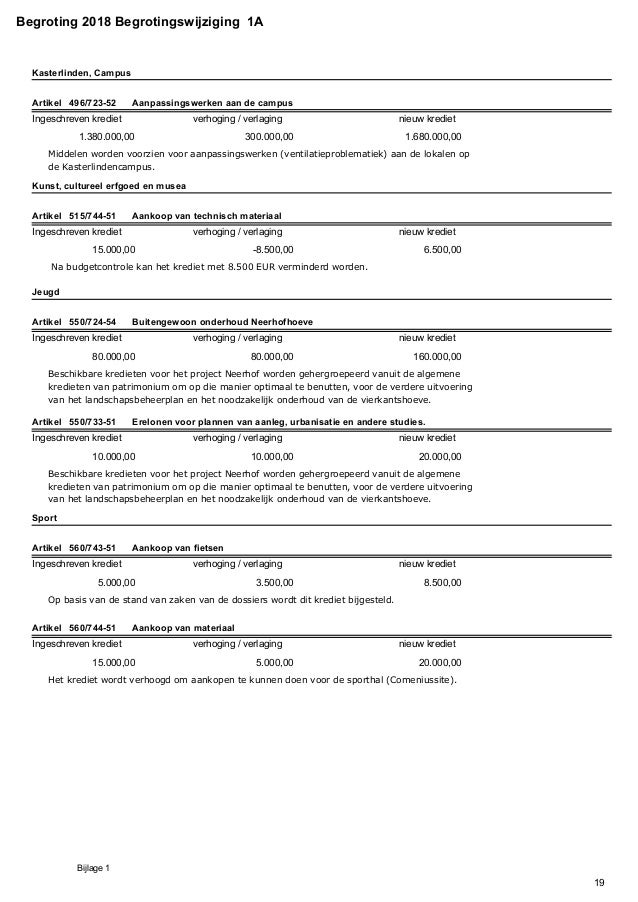 Begroting 2018 Begrotingswijziging 1A

Kasterlinden, Campus

Artikel 496/723-52 Aanpassingswerken aan de campus

| Ingeschreven krediet | verhoging / verlaging | nieuw krediet |
|---|---|---|
| 1.380.000,00 | 300.000,00 | 1.680.000,00 |

Middelen worden voorzien voor aanpassingswerken (ventilatieproblematiek) aan de lokalen op de Kasterlindencampus.

Kunst, cultureel erfgoed en musea

Artikel 515/744-51 Aankoop van technisch materiaal

| Ingeschreven krediet | verhoging / verlaging | nieuw krediet |
|---|---|---|
| 15.000,00 | -8.500,00 | 6.500,00 |

Na budgetcontrole kan het krediet met 8.500 EUR verminderd worden.

Jeugd

Artikel 550/724-54 Buitengewoon onderhoud Neerhofhoeve

| Ingeschreven krediet | verhoging / verlaging | nieuw krediet |
|---|---|---|
| 80.000,00 | 80.000,00 | 160.000,00 |

Beschikbare kredieten voor het project Neerhof worden gehergroepeerd vanuit de algemene kredieten van patrimonium om op die manier optimaal te benutten, voor de verdere uitvoering van het landschapsbeheerplan en het noodzakelijk onderhoud van de vierkantshoeve.

Artikel 550/733-51 Erelonen voor plannen van aanleg, urbanisatie en andere studies.

| Ingeschreven krediet | verhoging / verlaging | nieuw krediet |
|---|---|---|
| 10.000,00 | 10.000,00 | 20.000,00 |

Beschikbare kredieten voor het project Neerhof worden gehergroepeerd vanuit de algemene kredieten van patrimonium om op die manier optimaal te benutten, voor de verdere uitvoering van het landschapsbeheerplan en het noodzakelijk onderhoud van de vierkantshoeve.

Sport

Artikel 560/743-51 Aankoop van fietsen

| Ingeschreven krediet | verhoging / verlaging | nieuw krediet |
|---|---|---|
| 5.000,00 | 3.500,00 | 8.500,00 |

Op basis van de stand van zaken van de dossiers wordt dit krediet bijgesteld.

Artikel 560/744-51 Aankoop van materiaal

| Ingeschreven krediet | verhoging / verlaging | nieuw krediet |
|---|---|---|
| 15.000,00 | 5.000,00 | 20.000,00 |

Het krediet wordt verhoogd om aankopen te kunnen doen voor de sporthal (Comeniussite).

Bijlage 1

19